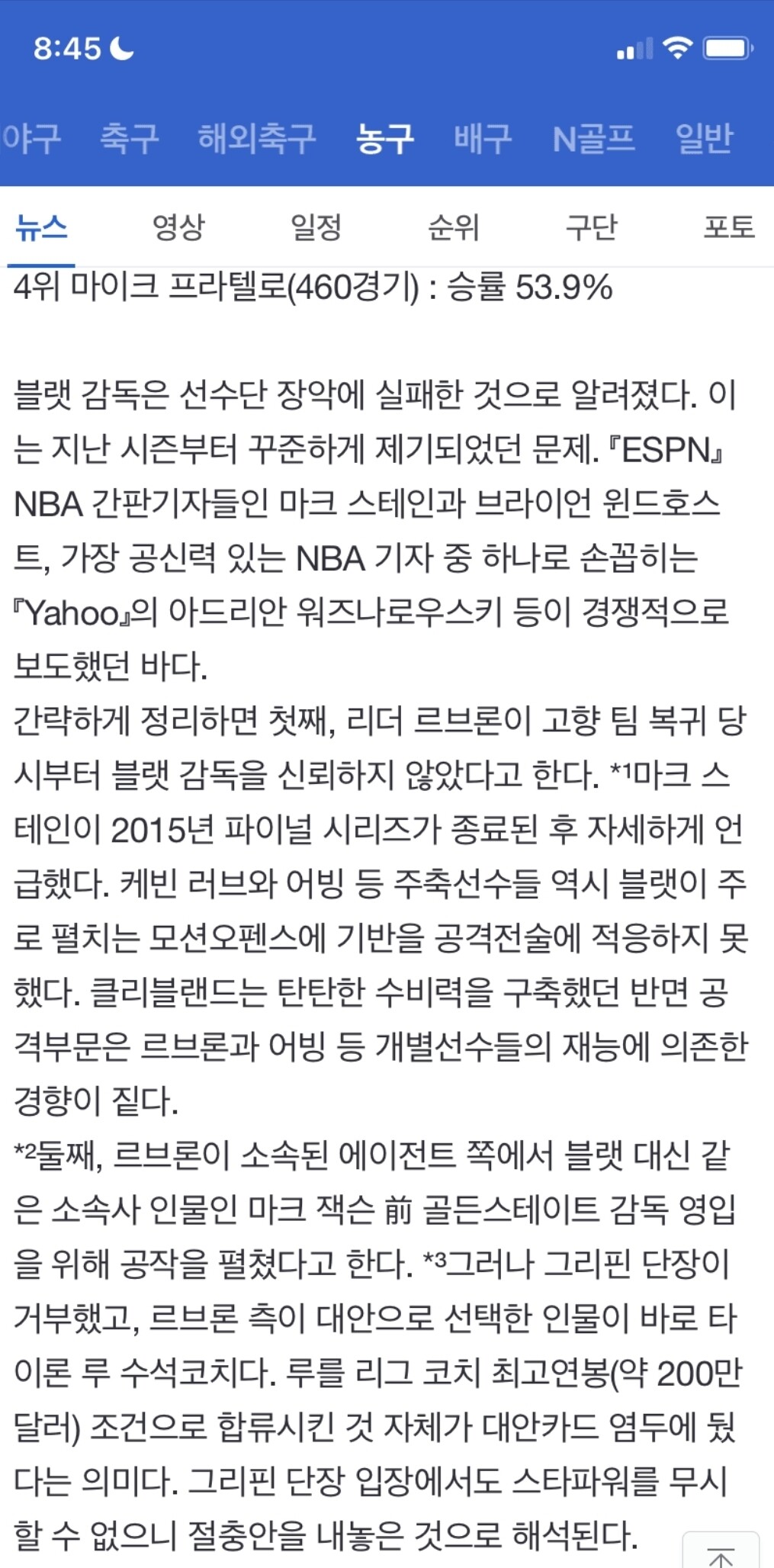 8:45

야구 축구 해외축구 농구 배구 N골프 일반

뉴스 영상 일정 순위 구단 포토

4위 마이크 프라텔로(460경기) : 승률 53.9%

블랫 감독은 선수단 장악에 실패한 것으로 알려졌다. 이는 지난 시즌부터 꾸준하게 제기되었던 문제. 『ESPN』 NBA 간판기자들인 마크 스테인과 브라이언 윈드호스트, 가장 공신력 있는 NBA 기자 중 하나로 손꼽히는 『Yahoo』의 아드리안 워즈나로우스키 등이 경쟁적으로 보도했던 바다.
간략하게 정리하면 첫째, 리더 르브론이 고향 팀 복귀 당시부터 블랫 감독을 신뢰하지 않았다고 한다. *1마크 스테인이 2015년 파이널 시리즈가 종료된 후 자세하게 언급했다. 케빈 러브와 어빙 등 주축선수들 역시 블랫이 주로 펼치는 모션오펜스에 기반을 공격전술에 적응하지 못했다. 클리블랜드는 탄탄한 수비력을 구축했던 반면 공격부문은 르브론과 어빙 등 개별선수들의 재능에 의존한 경향이 짙다.
*2둘째, 르브론이 소속된 에이전트 쪽에서 블랫 대신 같은 소속사 인물인 마크 잭슨 前 골든스테이트 감독 영입을 위해 공작을 펼쳤다고 한다. *3그러나 그리핀 단장이 거부했고, 르브론 측이 대안으로 선택한 인물이 바로 타이론 루 수석코치다. 루를 리그 코치 최고연봉(약 200만 달러) 조건으로 합류시킨 것 자체가 대안카드 염두에 뒀다는 의미다. 그리핀 단장 입장에서도 스타파워를 무시할 수 없으니 절충안을 내놓은 것으로 해석된다.